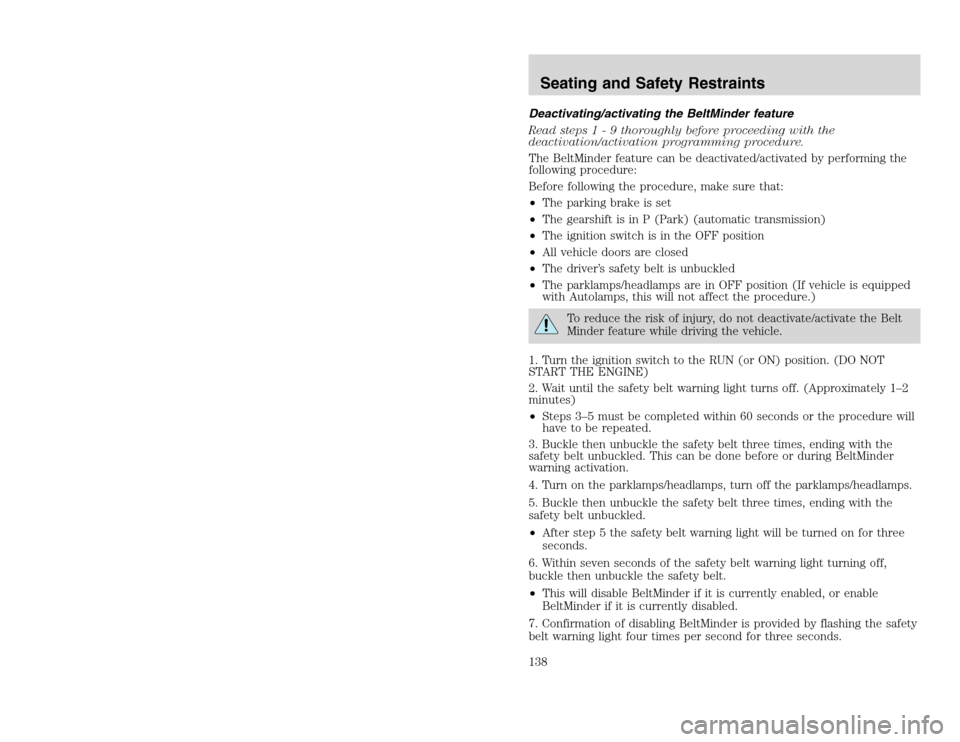 Seating and Safety Restraints

Deactivating/activating the BeltMinder feature

Read steps 1 - 9 thoroughly before proceeding with the deactivation/activation programming procedure.

The BeltMinder feature can be deactivated/activated by performing the following procedure:

Before following the procedure, make sure that:

• The parking brake is set
• The gearshift is in P (Park) (automatic transmission)
• The ignition switch is in the OFF position
• All vehicle doors are closed
• The driver's safety belt is unbuckled
• The parklamps/headlamps are in OFF position (If vehicle is equipped with Autolamps, this will not affect the procedure.)

To reduce the risk of injury, do not deactivate/activate the Belt Minder feature while driving the vehicle.

1. Turn the ignition switch to the RUN (or ON) position. (DO NOT START THE ENGINE)

2. Wait until the safety belt warning light turns off. (Approximately 1–2 minutes)

• Steps 3–5 must be completed within 60 seconds or the procedure will have to be repeated.

3. Buckle then unbuckle the safety belt three times, ending with the safety belt unbuckled. This can be done before or during BeltMinder warning activation.

4. Turn on the parklamps/headlamps, turn off the parklamps/headlamps.

5. Buckle then unbuckle the safety belt three times, ending with the safety belt unbuckled.

• After step 5 the safety belt warning light will be turned on for three seconds.

6. Within seven seconds of the safety belt warning light turning off, buckle then unbuckle the safety belt.

• This will disable BeltMinder if it is currently enabled, or enable BeltMinder if it is currently disabled.

7. Confirmation of disabling BeltMinder is provided by flashing the safety belt warning light four times per second for three seconds.

138

carmanualsonline.info